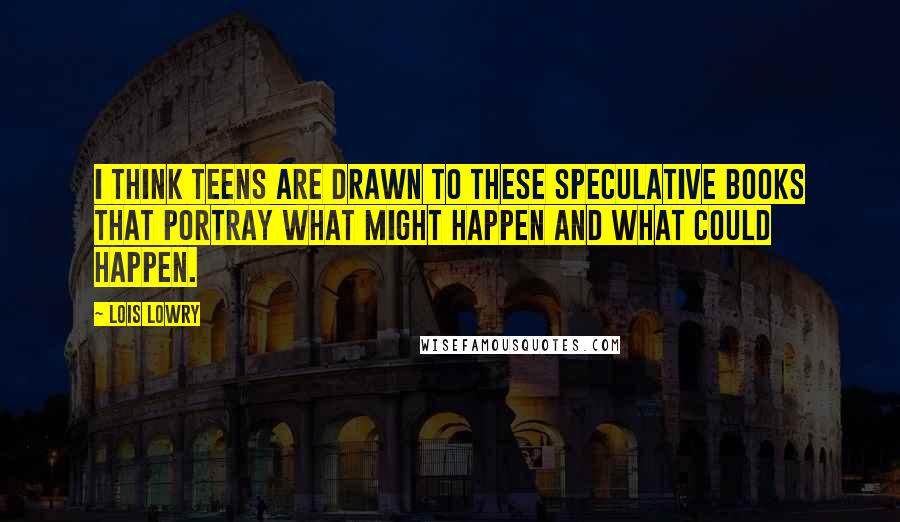 I THINK TEENS ARE DRAWN TO THESE SPECULATIVE BOOKS THAT PORTRAY WHAT MIGHT HAPPEN AND WHAT COULD HAPPEN.

— LOIS LOWRY

WISEFAMOUSQUOTES.COM